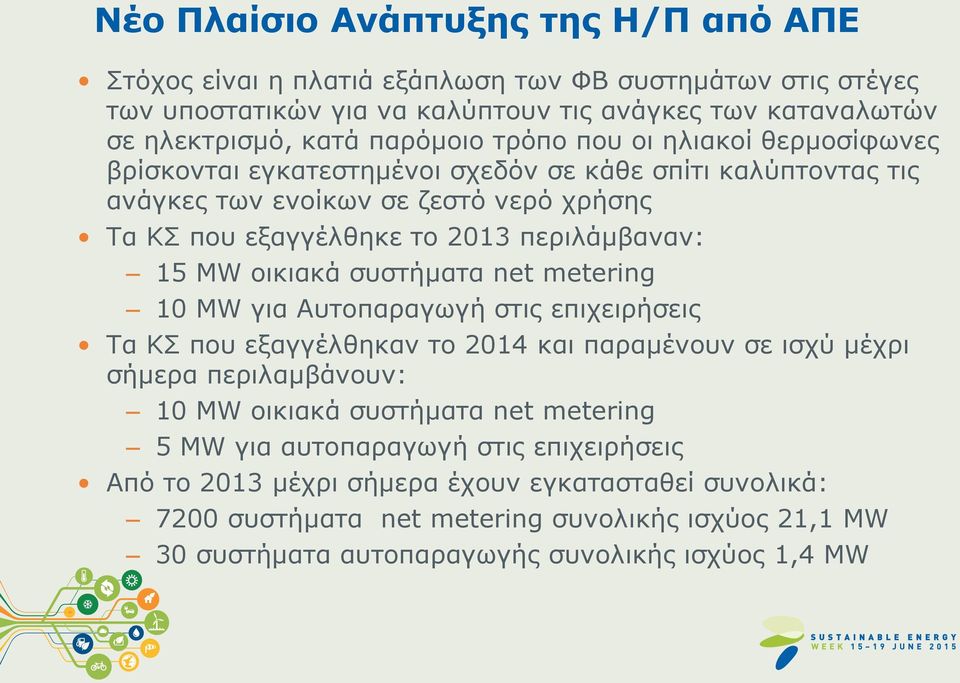 Νέο Πλαίσιο Ανάπτυξης της Η/Π από ΑΠΕ

• Στόχος είναι η πλατιά εξάπλωση των ΦΒ συστημάτων στις στέγες των υποστατικών για να καλύπτουν τις ανάγκες των καταναλωτών σε ηλεκτρισμό, κατά παρόμοιο τρόπο που οι ηλιακοί θερμοσίφωνες βρίσκονται εγκατεστημένοι σχεδόν σε κάθε σπίτι καλύπτοντας τις ανάγκες των ενοίκων σε ζεστό νερό χρήσης

• Τα ΚΣ που εξαγγέλθηκε το 2013 περιλάμβαναν:
– 15 MW οικιακά συστήματα net metering
– 10 MW για Αυτοπαραγωγή στις επιχειρήσεις

• Τα ΚΣ που εξαγγέλθηκαν το 2014 και παραμένουν σε ισχύ μέχρι σήμερα περιλαμβάνουν:
– 10 MW οικιακά συστήματα net metering
– 5 MW για αυτοπαραγωγή στις επιχειρήσεις

• Από το 2013 μέχρι σήμερα έχουν εγκατασταθεί συνολικά:
– 7200 συστήματα net metering συνολικής ισχύος 21,1 MW
– 30 συστήματα αυτοπαραγωγής συνολικής ισχύος 1,4 MW

SUSTAINABLE ENERGY WEEK 15-19 JUNE 2015